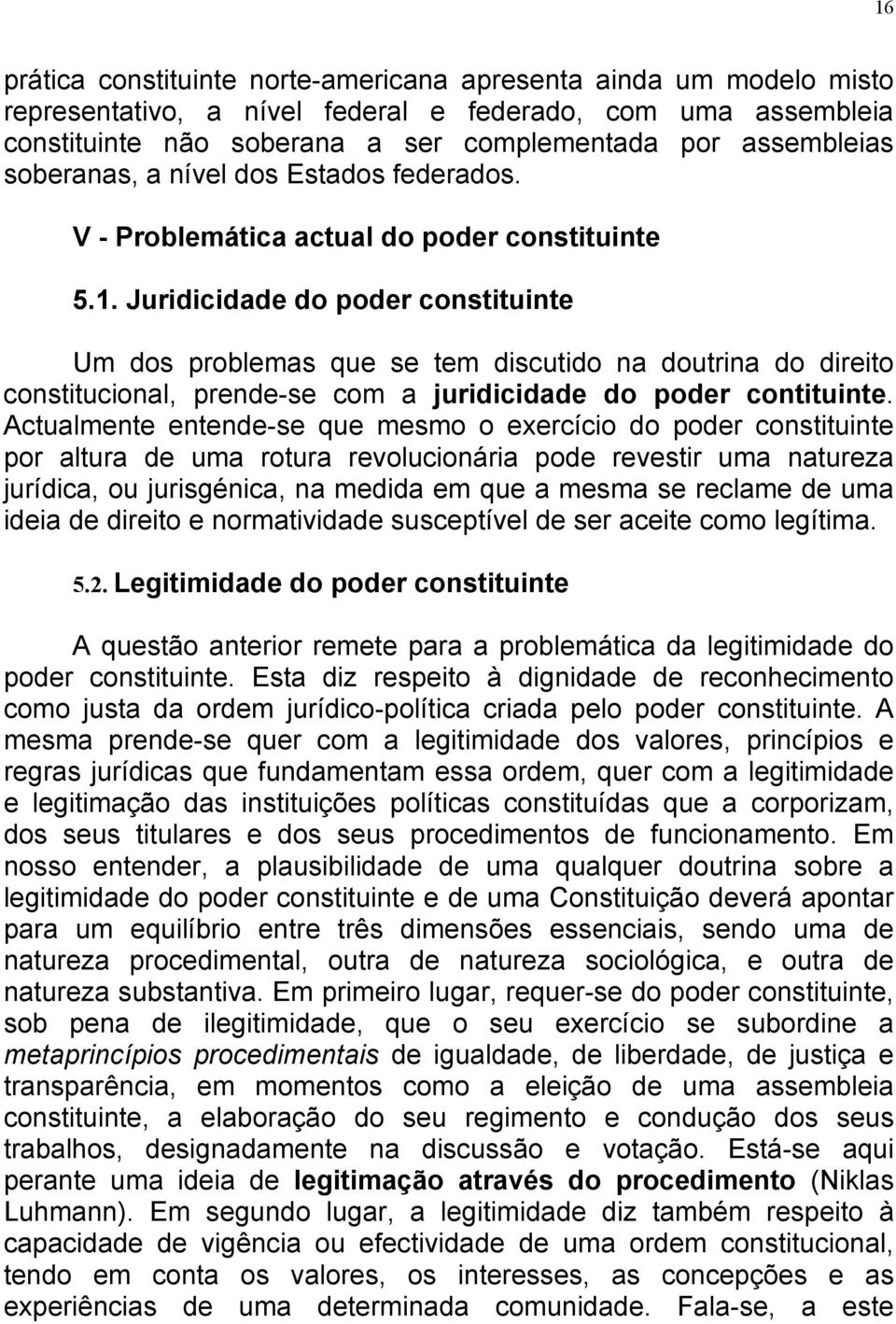 16

prática constituinte norte-americana apresenta ainda um modelo misto representativo, a nível federal e federado, com uma assembleia constituinte não soberana a ser complementada por assembleias soberanas, a nível dos Estados federados.

V - Problemática actual do poder constituinte

5.1. Juridicidade do poder constituinte

Um dos problemas que se tem discutido na doutrina do direito constitucional, prende-se com a juridicidade do poder contituinte. Actualmente entende-se que mesmo o exercício do poder constituinte por altura de uma rotura revolucionária pode revestir uma natureza jurídica, ou jurisgénica, na medida em que a mesma se reclame de uma ideia de direito e normatividade susceptível de ser aceite como legítima.

5.2. Legitimidade do poder constituinte

A questão anterior remete para a problemática da legitimidade do poder constituinte. Esta diz respeito à dignidade de reconhecimento como justa da ordem jurídico-política criada pelo poder constituinte. A mesma prende-se quer com a legitimidade dos valores, princípios e regras jurídicas que fundamentam essa ordem, quer com a legitimidade e legitimação das instituições políticas constituídas que a corporizam, dos seus titulares e dos seus procedimentos de funcionamento. Em nosso entender, a plausibilidade de uma qualquer doutrina sobre a legitimidade do poder constituinte e de uma Constituição deverá apontar para um equilíbrio entre três dimensões essenciais, sendo uma de natureza procedimental, outra de natureza sociológica, e outra de natureza substantiva. Em primeiro lugar, requer-se do poder constituinte, sob pena de ilegitimidade, que o seu exercício se subordine a metaprincípios procedimentais de igualdade, de liberdade, de justiça e transparência, em momentos como a eleição de uma assembleia constituinte, a elaboração do seu regimento e condução dos seus trabalhos, designadamente na discussão e votação. Está-se aqui perante uma ideia de legitimação através do procedimento (Niklas Luhmann). Em segundo lugar, a legitimidade diz também respeito à capacidade de vigência ou efectividade de uma ordem constitucional, tendo em conta os valores, os interesses, as concepções e as experiências de uma determinada comunidade. Fala-se, a este